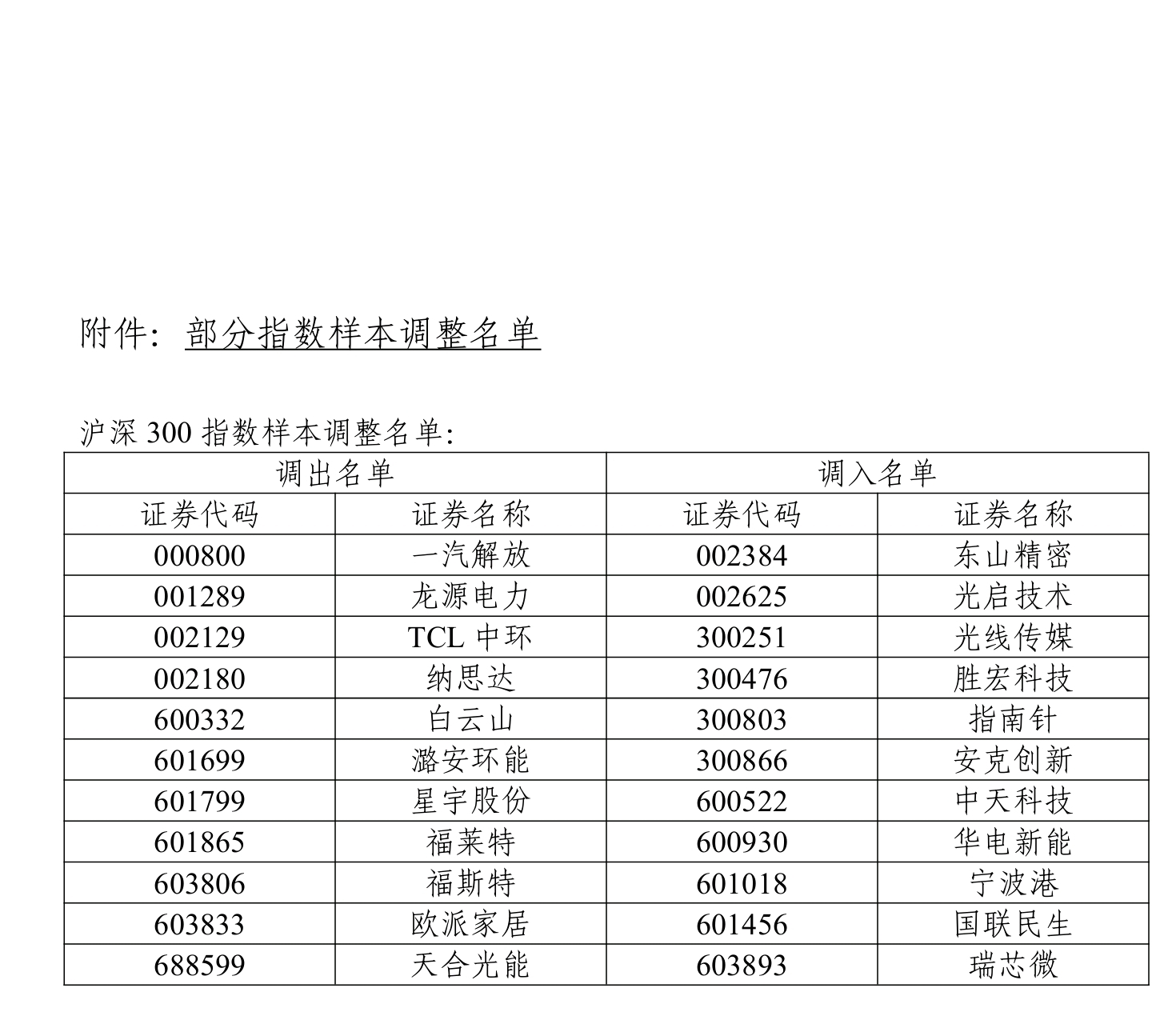 附件：部分指数样本调整名单

沪深 300 指数样本调整名单：

| 调出名单 | | 调入名单 | |
|---|---|---|---|
| 证券代码 | 证券名称 | 证券代码 | 证券名称 |
| 000800 | 一汽解放 | 002384 | 东山精密 |
| 001289 | 龙源电力 | 002625 | 光启技术 |
| 002129 | TCL 中环 | 300251 | 光线传媒 |
| 002180 | 纳思达 | 300476 | 胜宏科技 |
| 600332 | 白云山 | 300803 | 指南针 |
| 601699 | 潞安环能 | 300866 | 安克创新 |
| 601799 | 星宇股份 | 600522 | 中天科技 |
| 601865 | 福莱特 | 600930 | 华电新能 |
| 603806 | 福斯特 | 601018 | 宁波港 |
| 603833 | 欧派家居 | 601456 | 国联民生 |
| 688599 | 天合光能 | 603893 | 瑞芯微 |